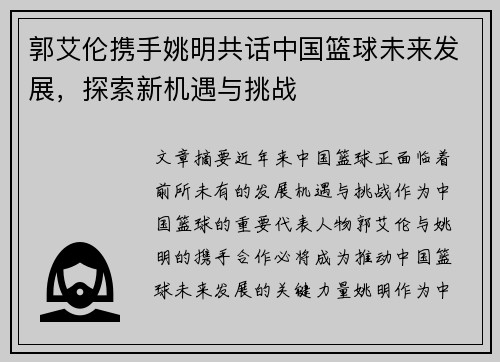 郭艾伦携手姚明共话中国篮球未来发展，探索新机遇与挑战

文章摘要近年来中国篮球正面临着前所未有的发展机遇与挑战作为中国篮球的重要代表人物郭艾伦与姚明的携手合作必将成为推动中国篮球未来发展的关键力量姚明作为中